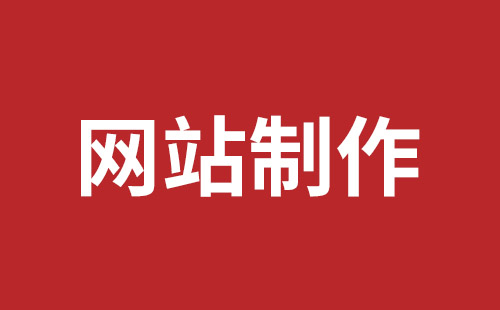 网站制作